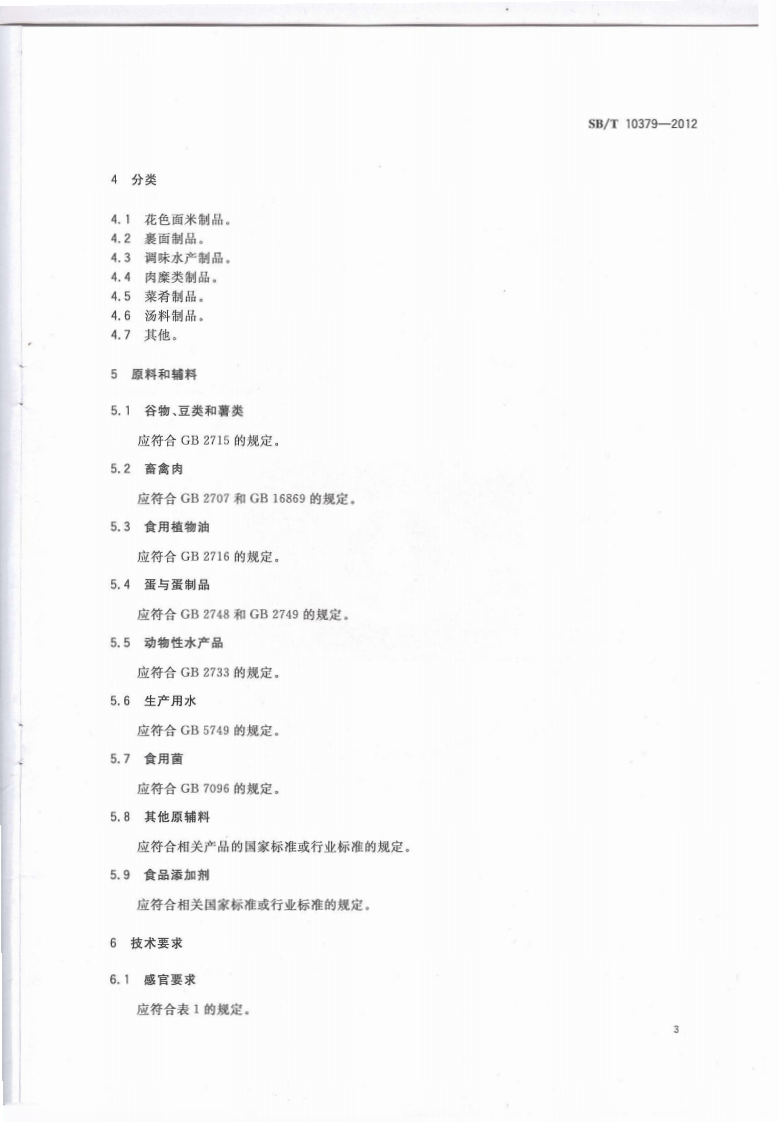 SB/T 10379—2012

4 分类

4.1 花色面米制品。
4.2 裹面制品。
4.3 调味水产制品。
4.4 肉糜类制品。
4.5 菜肴制品。
4.6 汤料制品。
4.7 其他。

5 原料和辅料

5.1 谷物、豆类和薯类

应符合 GB 2715 的规定。

5.2 畜禽肉

应符合 GB 2707 和 GB 16869 的规定。

5.3 食用植物油

应符合 GB 2716 的规定。

5.4 蛋与蛋制品

应符合 GB 2748 和 GB 2749 的规定。

5.5 动物性水产品

应符合 GB 2733 的规定。

5.6 生产用水

应符合 GB 5749 的规定。

5.7 食用菌

应符合 GB 7096 的规定。

5.8 其他原辅料

应符合相关产品的国家标准或行业标准的规定。

5.9 食品添加剂

应符合相关国家标准或行业标准的规定。

6 技术要求

6.1 感官要求

应符合表 1 的规定。

3